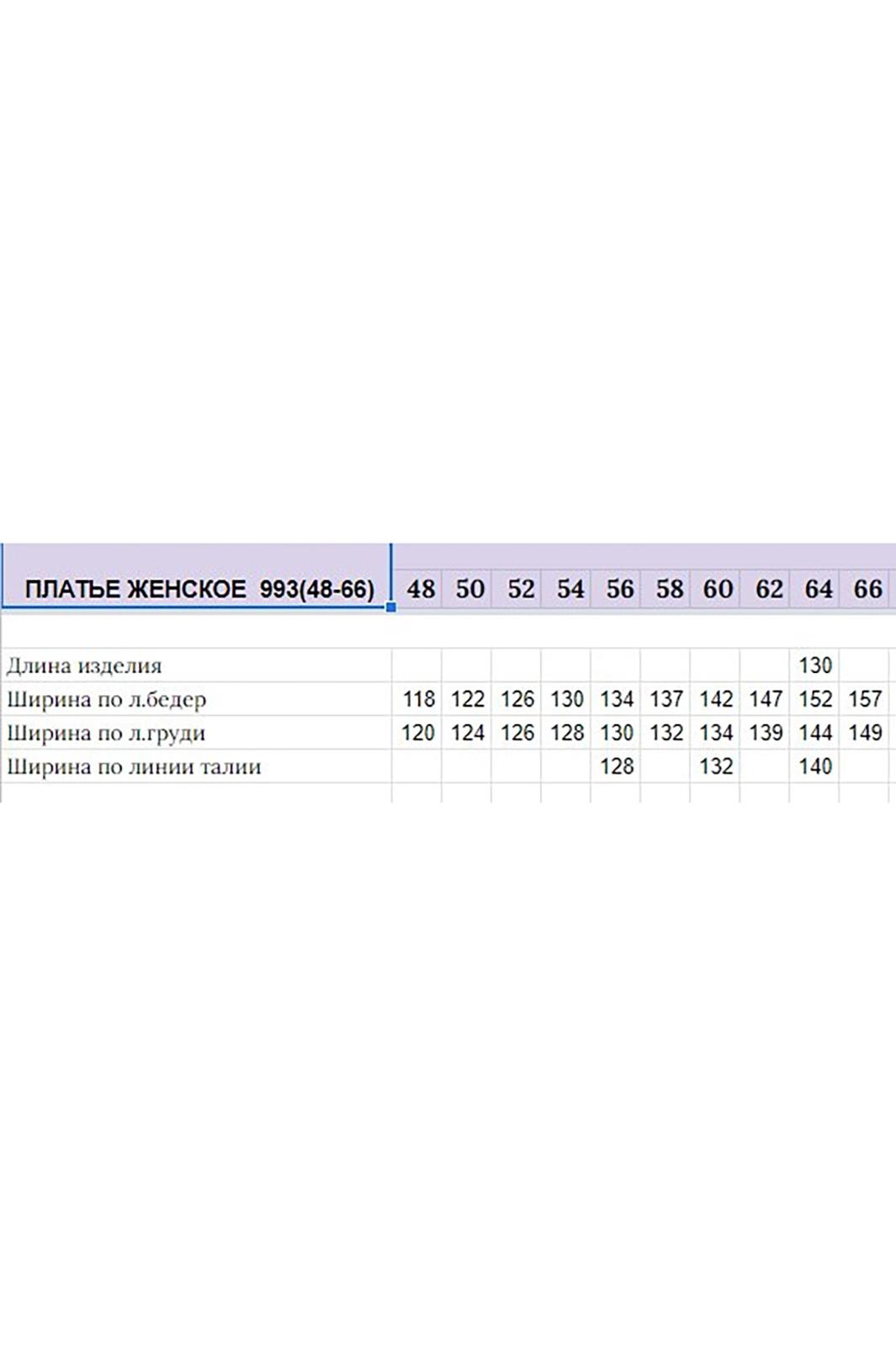 | ПЛАТЬЕ ЖЕНСКОЕ 993(48-66) | 48 | 50 | 52 | 54 | 56 | 58 | 60 | 62 | 64 | 66 |
|---|---|---|---|---|---|---|---|---|---|---|
| Длина изделия | | | | | | | | | 130 | |
| Ширина по л.бедер | 118 | 122 | 126 | 130 | 134 | 137 | 142 | 147 | 152 | 157 |
| Ширина по л.груди | 120 | 124 | 126 | 128 | 130 | 132 | 134 | 139 | 144 | 149 |
| Ширина по линии талии | | | | | 128 | | 132 | | 140 | |